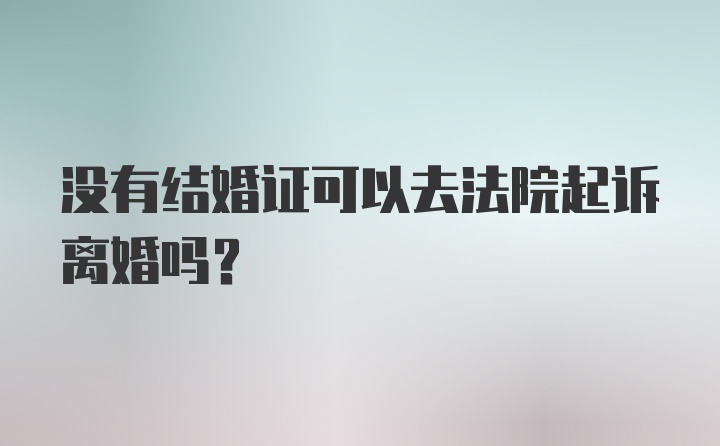 没有结婚证可以去法院起诉离婚吗？